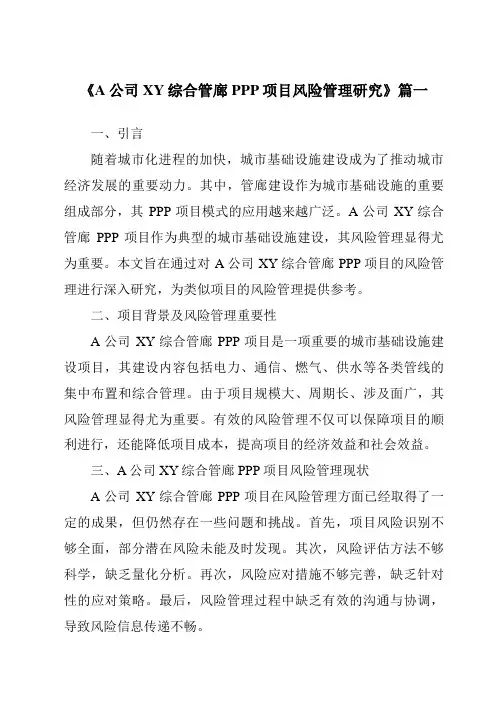 《A 公司 XY 综合管廊 PPP 项目风险管理研究》篇一

一、引言

随着城市化进程的加快，城市基础设施建设成为了推动城市经济发展的重要动力。其中，管廊建设作为城市基础设施的重要组成部分，其 PPP 项目模式的应用越来越广泛。A 公司 XY 综合管廊 PPP 项目作为典型的城市基础设施建设，其风险管理显得尤为重要。本文旨在通过对 A 公司 XY 综合管廊 PPP 项目的风险管理进行深入研究，为类似项目的风险管理提供参考。

二、项目背景及风险管理重要性

A 公司 XY 综合管廊 PPP 项目是一项重要的城市基础设施建设项目，其建设内容包括电力、通信、燃气、供水等各类管线的集中布置和综合管理。由于项目规模大、周期长、涉及面广，其风险管理显得尤为重要。有效的风险管理不仅可以保障项目的顺利进行，还能降低项目成本，提高项目的经济效益和社会效益。

三、A 公司 XY 综合管廊 PPP 项目风险管理现状

A 公司 XY 综合管廊 PPP 项目在风险管理方面已经取得了一定的成果，但仍然存在一些问题和挑战。首先，项目风险识别不够全面，部分潜在风险未能及时发现。其次，风险评估方法不够科学，缺乏量化分析。再次，风险应对措施不够完善，缺乏针对性的应对策略。最后，风险管理过程中缺乏有效的沟通与协调，导致风险信息传递不畅。